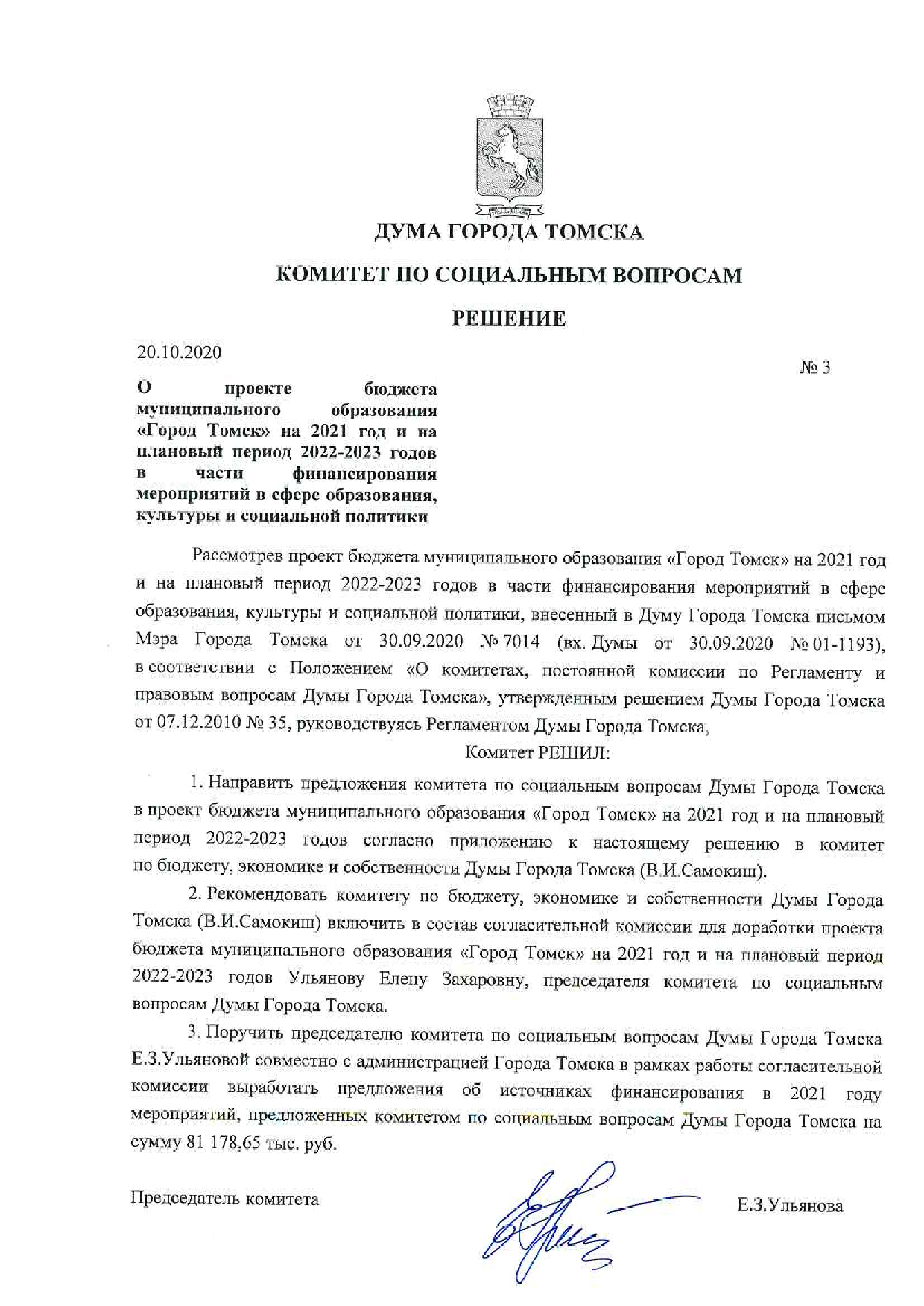 ДУМА ГОРОДА ТОМСКА

КОМИТЕТ ПО СОЦИАЛЬНЫМ ВОПРОСАМ

РЕШЕНИЕ

20.10.2020

№ 3

О проекте бюджета муниципального образования «Город Томск» на 2021 год и на плановый период 2022-2023 годов в части финансирования мероприятий в сфере образования, культуры и социальной политики

Рассмотрев проект бюджета муниципального образования «Город Томск» на 2021 год и на плановый период 2022-2023 годов в части финансирования мероприятий в сфере образования, культуры и социальной политики, внесенный в Думу Города Томска письмом Мэра Города Томска от 30.09.2020 № 7014 (вх. Думы от 30.09.2020 № 01-1193), в соответствии с Положением «О комитетах, постоянной комиссии по Регламенту и правовым вопросам Думы Города Томска», утвержденным решением Думы Города Томска от 07.12.2010 № 35, руководствуясь Регламентом Думы Города Томска,

Комитет РЕШИЛ:

1. Направить предложения комитета по социальным вопросам Думы Города Томска в проект бюджета муниципального образования «Город Томск» на 2021 год и на плановый период 2022-2023 годов согласно приложению к настоящему решению в комитет по бюджету, экономике и собственности Думы Города Томска (В.И.Самокиш).

2. Рекомендовать комитету по бюджету, экономике и собственности Думы Города Томска (В.И.Самокиш) включить в состав согласительной комиссии для доработки проекта бюджета муниципального образования «Город Томск» на 2021 год и на плановый период 2022-2023 годов Ульянову Елену Захаровну, председателя комитета по социальным вопросам Думы Города Томска.

3. Поручить председателю комитета по социальным вопросам Думы Города Томска Е.З.Ульяновой совместно с администрацией Города Томска в рамках работы согласительной комиссии выработать предложения об источниках финансирования в 2021 году мероприятий, предложенных комитетом по социальным вопросам Думы Города Томска на сумму 81 178,65 тыс. руб.

Председатель комитета

Е.З.Ульянова